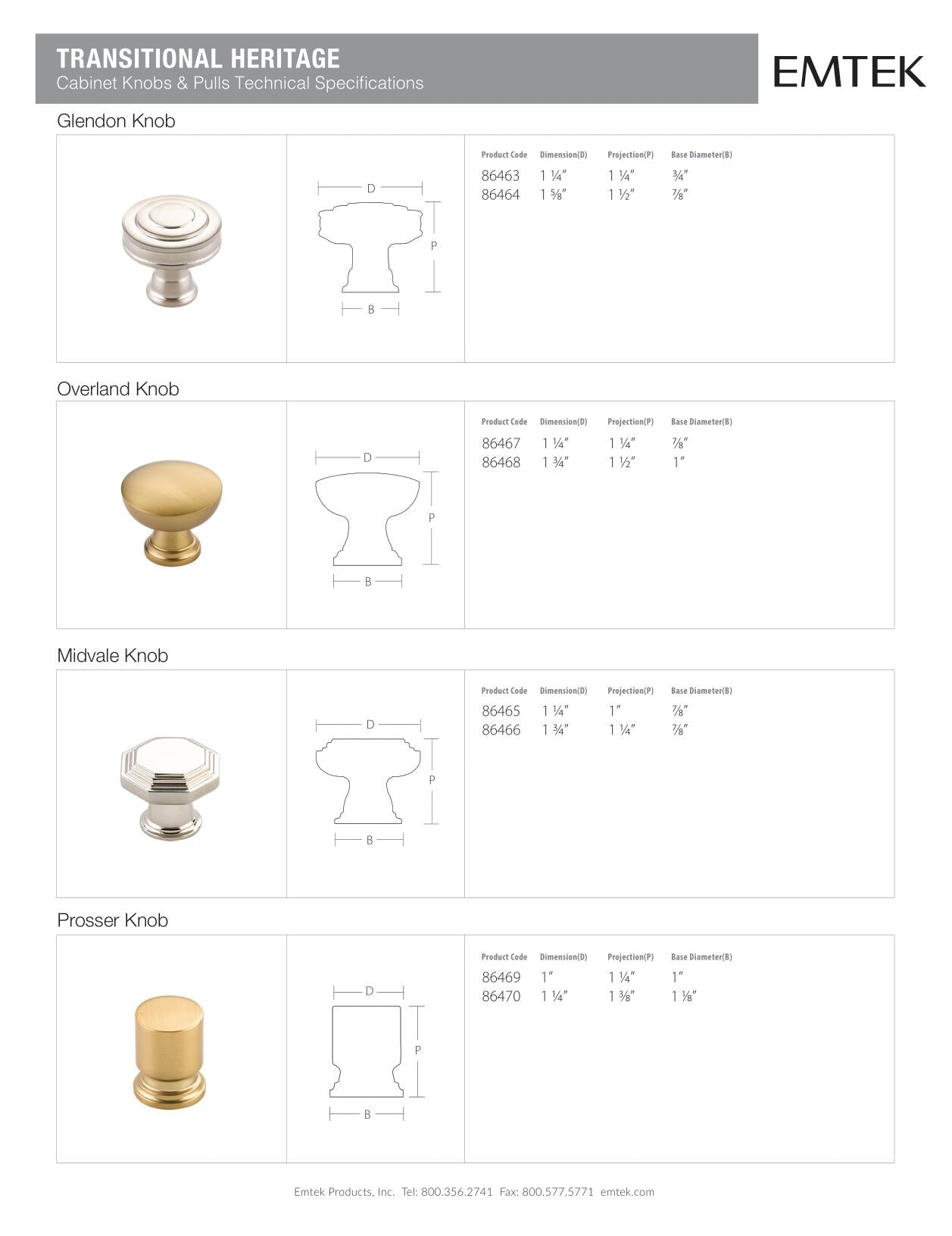 TRANSITIONAL HERITAGE
Cabinet Knobs & Pulls Technical Specifications

EMTEK

Glendon Knob

D
P
B

| Product Code | Dimension(D) | Projection(P) | Base Diameter(B) |
|---|---|---|---|
| 86463 | 1 ¼″ | 1 ¼″ | ¾″ |
| 86464 | 1 ⅝″ | 1 ½″ | ⅞″ |

Overland Knob

D
P
B

| Product Code | Dimension(D) | Projection(P) | Base Diameter(B) |
|---|---|---|---|
| 86467 | 1 ¼″ | 1 ¼″ | ⅞″ |
| 86468 | 1 ¾″ | 1 ½″ | 1″ |

Midvale Knob

D
P
B

| Product Code | Dimension(D) | Projection(P) | Base Diameter(B) |
|---|---|---|---|
| 86465 | 1 ¼″ | 1″ | ⅞″ |
| 86466 | 1 ¾″ | 1 ¼″ | ⅞″ |

Prosser Knob

D
P
B

| Product Code | Dimension(D) | Projection(P) | Base Diameter(B) |
|---|---|---|---|
| 86469 | 1″ | 1 ¼″ | 1″ |
| 86470 | 1 ¼″ | 1 ⅜″ | 1 ⅛″ |

Emtek Products, Inc. Tel: 800.356.2741 Fax: 800.577.5771 emtek.com